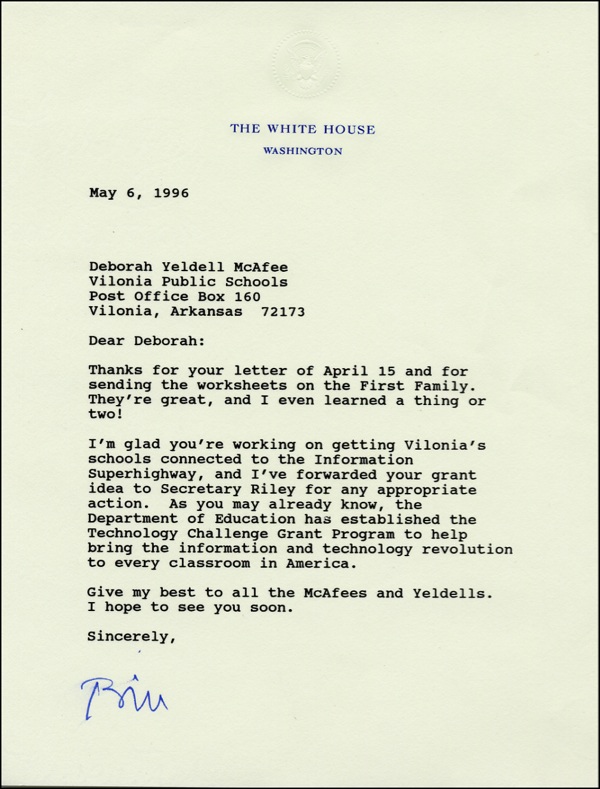 THE WHITE HOUSE
WASHINGTON

May 6, 1996

Deborah Yeldell McAfee
Vilonia Public Schools
Post Office Box 160
Vilonia, Arkansas 72173

Dear Deborah:

Thanks for your letter of April 15 and for sending the worksheets on the First Family. They're great, and I even learned a thing or two!

I'm glad you're working on getting Vilonia's schools connected to the Information Superhighway, and I've forwarded your grant idea to Secretary Riley for any appropriate action. As you may already know, the Department of Education has established the Technology Challenge Grant Program to help bring the information and technology revolution to every classroom in America.

Give my best to all the McAfees and Yeldells. I hope to see you soon.

Sincerely,

Bill